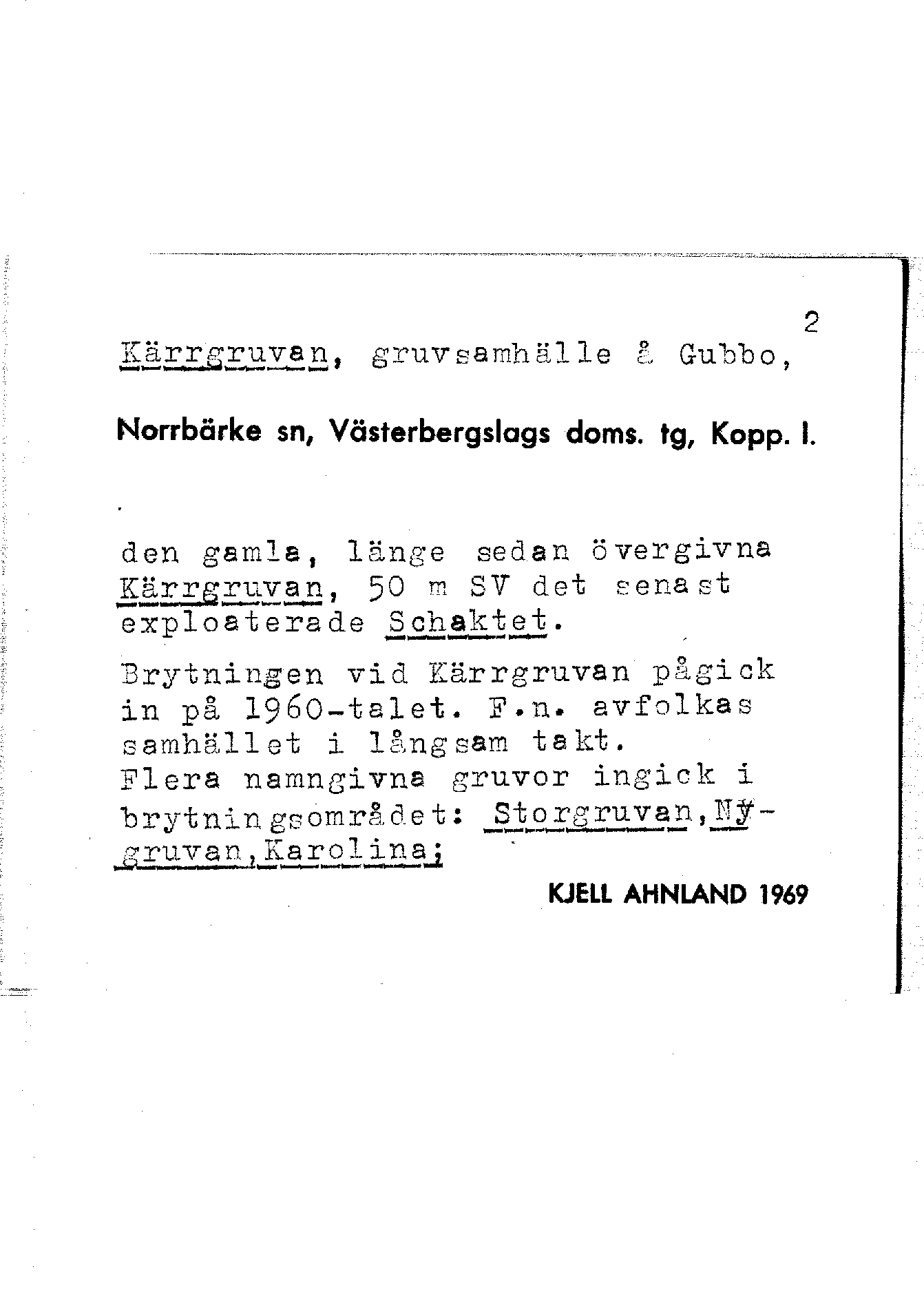 2

Kärrgruvan, gruvsamhälle å Gubbo,

Norrbärke sn, Västerbergslags doms. tg, Kopp. l.

den gamla, länge sedan övergivna Kärrgruvan, 50 m SV det senast exploaterade Schaktet.

Brytningen vid Kärrgruvan pågick in på 1960-talet. F.n. avfolkas samhället i långsam takt.
Flera namngivna gruvor ingick i brytningsområdet: Storgruvan,Nygruvan,Karolina;

KJELL AHNLAND 1969